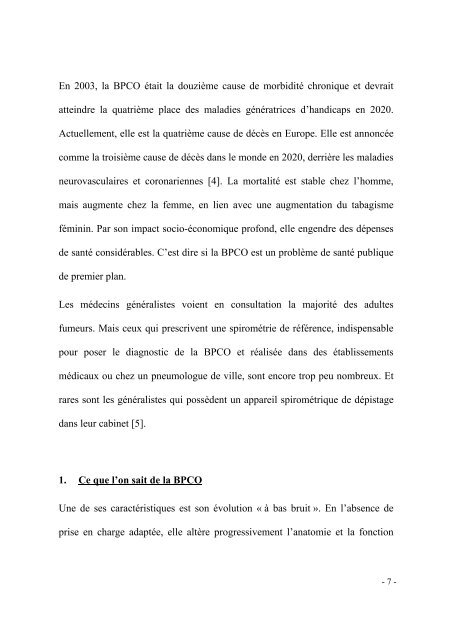 En 2003, la BPCO était la douzième cause de morbidité chronique et devrait atteindre la quatrième place des maladies génératrices d'handicaps en 2020. Actuellement, elle est la quatrième cause de décès en Europe. Elle est annoncée comme la troisième cause de décès dans le monde en 2020, derrière les maladies neurovasculaires et coronariennes [4]. La mortalité est stable chez l'homme, mais augmente chez la femme, en lien avec une augmentation du tabagisme féminin. Par son impact socio-économique profond, elle engendre des dépenses de santé considérables. C'est dire si la BPCO est un problème de santé publique de premier plan.

Les médecins généralistes voient en consultation la majorité des adultes fumeurs. Mais ceux qui prescrivent une spirométrie de référence, indispensable pour poser le diagnostic de la BPCO et réalisée dans des établissements médicaux ou chez un pneumologue de ville, sont encore trop peu nombreux. Et rares sont les généralistes qui possèdent un appareil spirométrique de dépistage dans leur cabinet [5].

1. Ce que l'on sait de la BPCO

Une de ses caractéristiques est son évolution « à bas bruit ». En l'absence de prise en charge adaptée, elle altère progressivement l'anatomie et la fonction

- 7 -